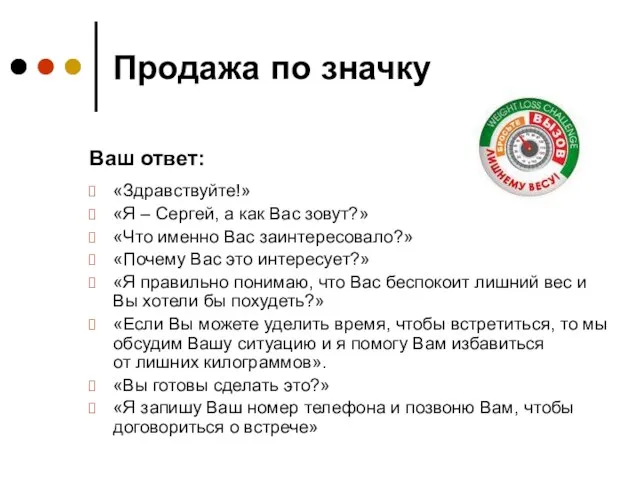 Продажа по значку

WEIGHT LOSS CHALLENGE
Бросьте ВЫЗОВ ЛИШНЕМУ ВЕСУ!

Ваш ответ:

«Здравствуйте!»
«Я – Сергей, а как Вас зовут?»
«Что именно Вас заинтересовало?»
«Почему Вас это интересует?»
«Я правильно понимаю, что Вас беспокоит лишний вес и Вы хотели бы похудеть?»
«Если Вы можете уделить время, чтобы встретиться, то мы обсудим Вашу ситуацию и я помогу Вам избавиться от лишних килограммов».
«Вы готовы сделать это?»
«Я запишу Ваш номер телефона и позвоню Вам, чтобы договориться о встрече»